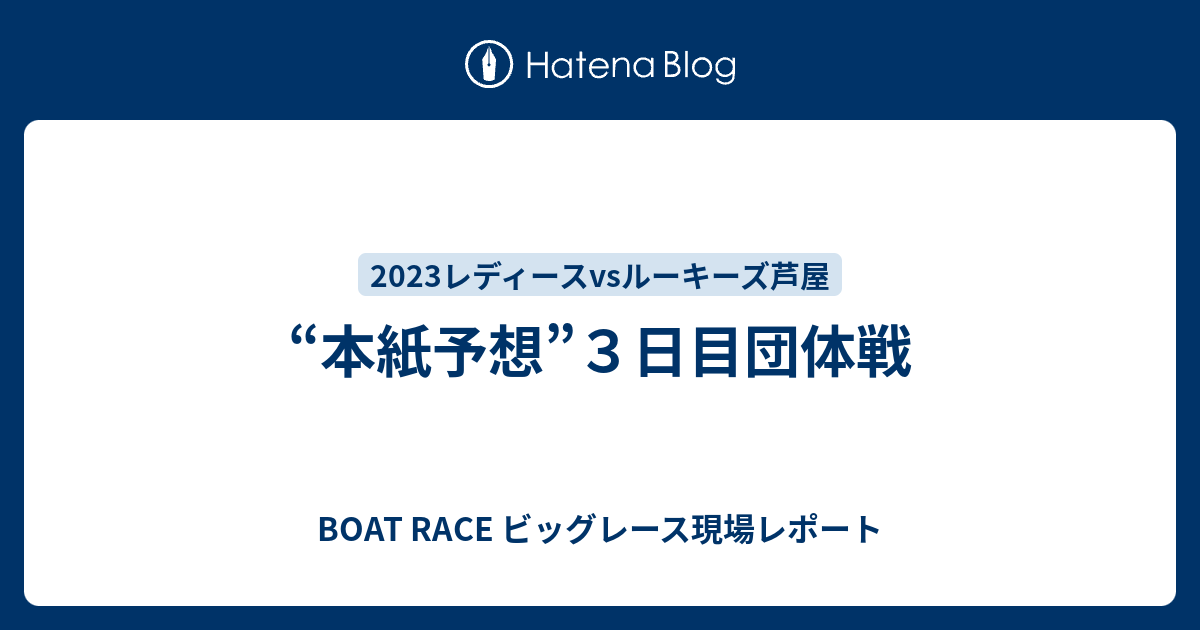 Hatena Blog

2023レディースvsルーキーズ芦屋

“本紙予想”３日目団体戦

BOAT RACE ビッグレース現場レポート